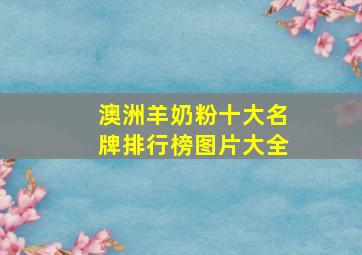 澳洲羊奶粉十大名牌排行榜图片大全